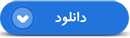 دانلود